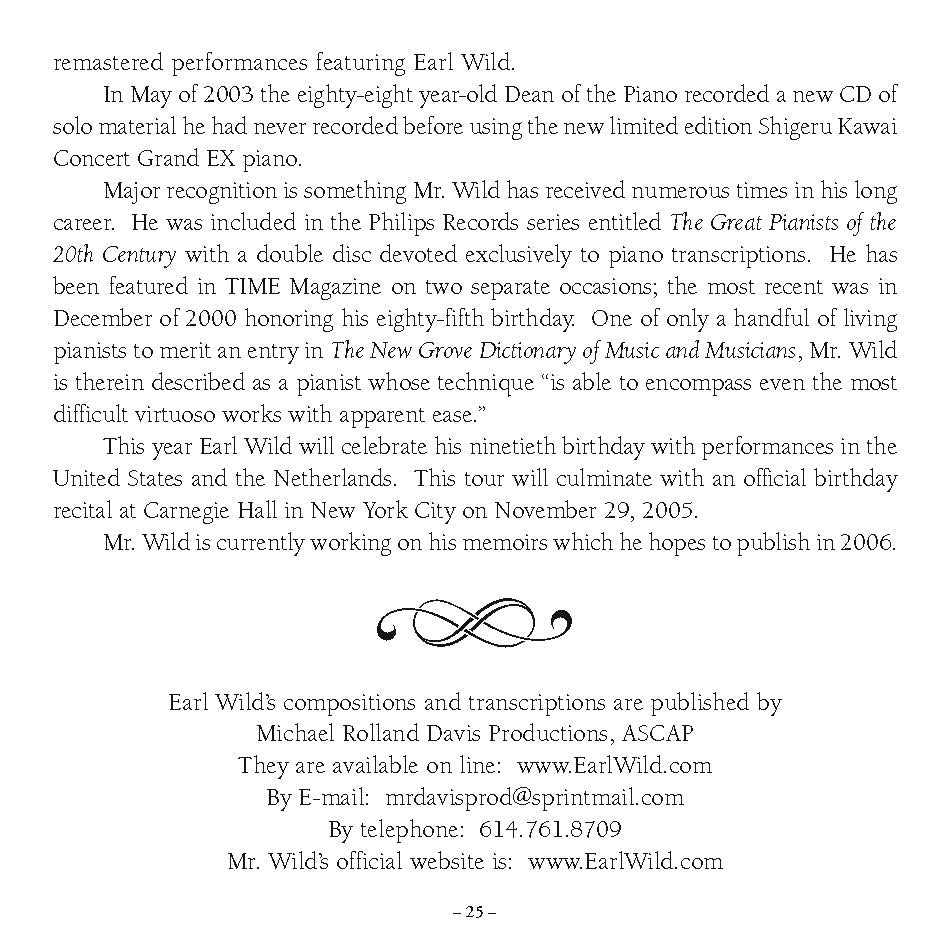 remastered performances featuring Earl Wild.

In May of 2003 the eighty-eight year-old Dean of the Piano recorded a new CD of solo material he had never recorded before using the new limited edition Shigeru Kawai Concert Grand EX piano.

Major recognition is something Mr. Wild has received numerous times in his long career. He was included in the Philips Records series entitled The Great Pianists of the 20th Century with a double disc devoted exclusively to piano transcriptions. He has been featured in TIME Magazine on two separate occasions; the most recent was in December of 2000 honoring his eighty-fifth birthday. One of only a handful of living pianists to merit an entry in The New Grove Dictionary of Music and Musicians, Mr. Wild is therein described as a pianist whose technique "is able to encompass even the most difficult virtuoso works with apparent ease."

This year Earl Wild will celebrate his ninetieth birthday with performances in the United States and the Netherlands. This tour will culminate with an official birthday recital at Carnegie Hall in New York City on November 29, 2005.

Mr. Wild is currently working on his memoirs which he hopes to publish in 2006.

Earl Wild's compositions and transcriptions are published by
Michael Rolland Davis Productions, ASCAP
They are available on line: www.EarlWild.com
By E-mail: mrdavisprod@sprintmail.com
By telephone: 614.761.8709
Mr. Wild's official website is: www.EarlWild.com

– 25 –